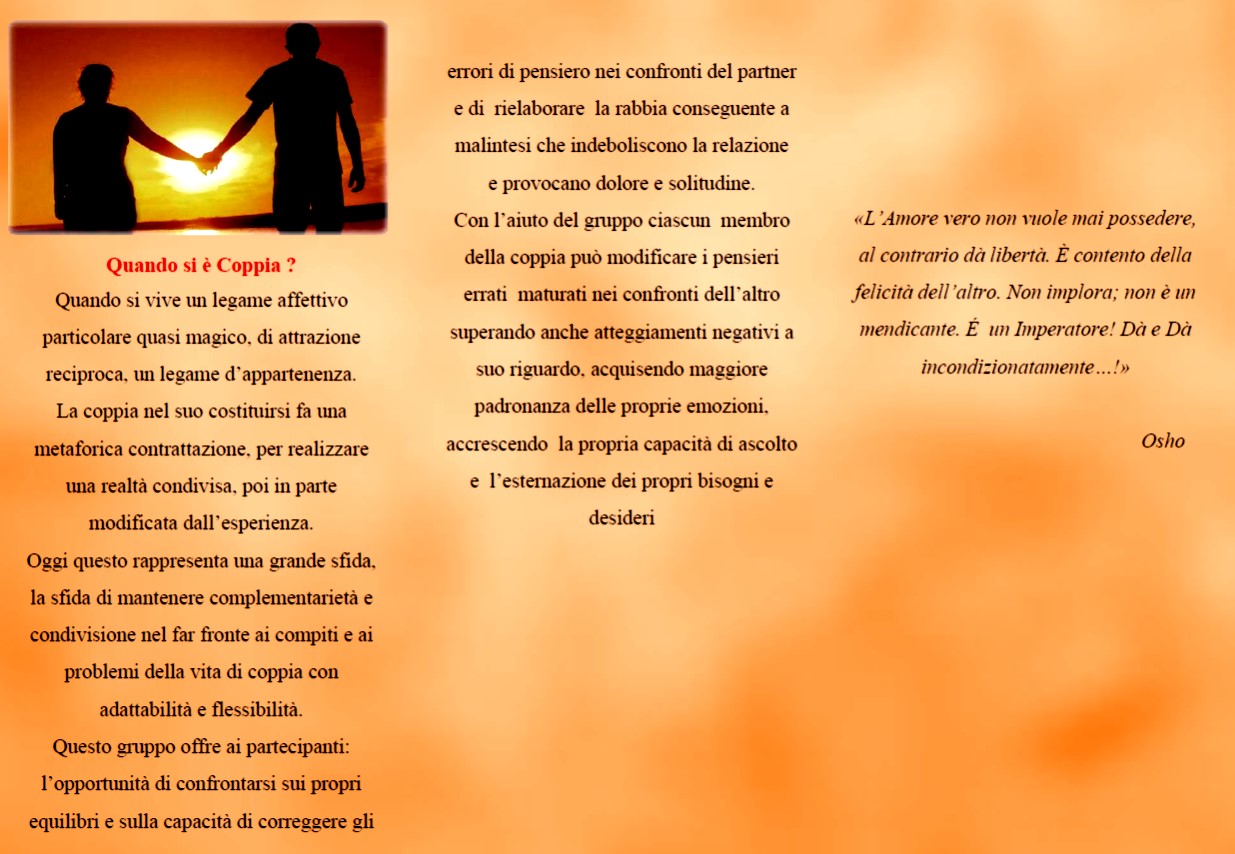 Quando si è Coppia ?
Quando si vive un legame affettivo particolare quasi magico, di attrazione reciproca, un legame d'appartenenza.
La coppia nel suo costituirsi fa una metaforica contrattazione, per realizzare una realtà condivisa, poi in parte modificata dall'esperienza.
Oggi questo rappresenta una grande sfida, la sfida di mantenere complementarietà e condivisione nel far fronte ai compiti e ai problemi della vita di coppia con adattabilità e flessibilità.
Questo gruppo offre ai partecipanti: l'opportunità di confrontarsi sui propri equilibri e sulla capacità di correggere gli errori di pensiero nei confronti del partner e di rielaborare la rabbia conseguente a malintesi che indeboliscono la relazione e provocano dolore e solitudine.
Con l'aiuto del gruppo ciascun membro della coppia può modificare i pensieri errati maturati nei confronti dell'altro superando anche atteggiamenti negativi a suo riguardo, acquisendo maggiore padronanza delle proprie emozioni, accrescendo la propria capacità di ascolto e l'esternazione dei propri bisogni e desideri

«L'Amore vero non vuole mai possedere, al contrario dà libertà. È contento della felicità dell'altro. Non implora; non è un mendicante. É un Imperatore! Dà e Dà incondizionatamente…!»

Osho